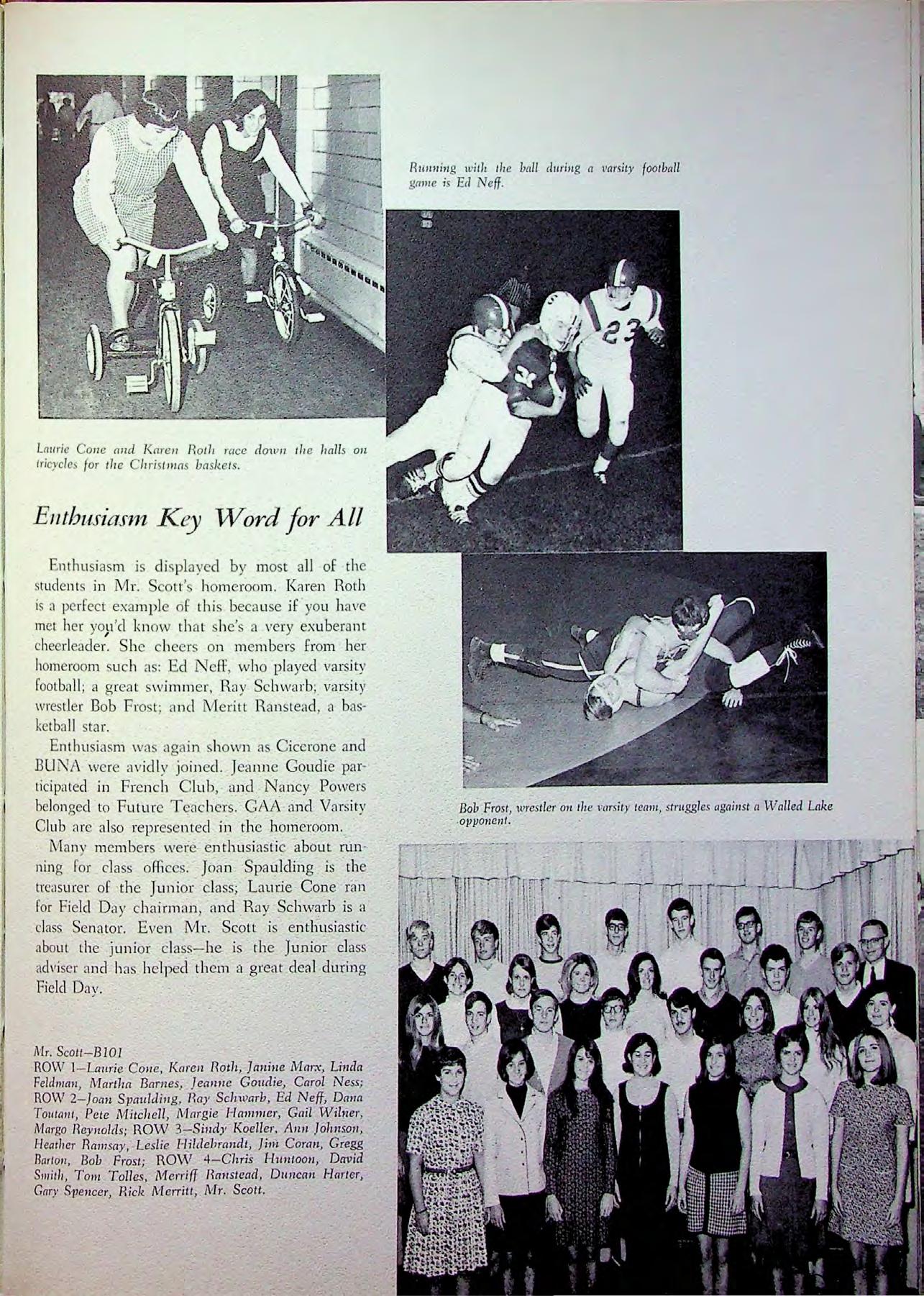 Running with the ball during a varsity football game is Ed Neff.

Laurie Cone and Karen Roth race down the halls on tricycles for the Christmas baskets.

Enthusiasm Key Word for All

Enthusiasm is displayed by most all of the students in Mr. Scott's homeroom. Karen Roth is a perfect example of this because if you have met her you'd know that she's a very exuberant cheerleader. She cheers on members from her homeroom such as: Ed Neff, who played varsity football; a great swimmer, Ray Schwarb; varsity wrestler Bob Frost; and Meritt Ranstead, a basketball star.

Enthusiasm was again shown as Cicerone and BUNA were avidly joined. Jeanne Goudie participated in French Club, and Nancy Powers belonged to Future Teachers. GAA and Varsity Club are also represented in the homeroom.

Many members were enthusiastic about running for class offices. Joan Spaulding is the treasurer of the Junior class; Laurie Cone ran for Field Day chairman, and Ray Schwarb is a class Senator. Even Mr. Scott is enthusiastic about the junior class—he is the Junior class adviser and has helped them a great deal during Field Day.

Bob Frost, wrestler on the varsity team, struggles against a Walled Lake opponent.

Mr. Scott—B101
ROW 1—Laurie Cone, Karen Roth, Janine Marx, Linda Feldman, Martha Barnes, Jeanne Goudie, Carol Ness; ROW 2—Joan Spaulding, Ray Schwarb, Ed Neff, Dana Toutant, Pete Mitchell, Margie Hammer, Gail Wilner, Margo Reynolds; ROW 3—Sindy Koeller, Ann Johnson, Heather Ramsay, Leslie Hildebrandt, Jim Coran, Gregg Barton, Bob Frost; ROW 4—Chris Huntoon, David Smith, Tom Tolles, Merriff Ranstead, Duncan Harter, Gary Spencer, Rick Merritt, Mr. Scott.